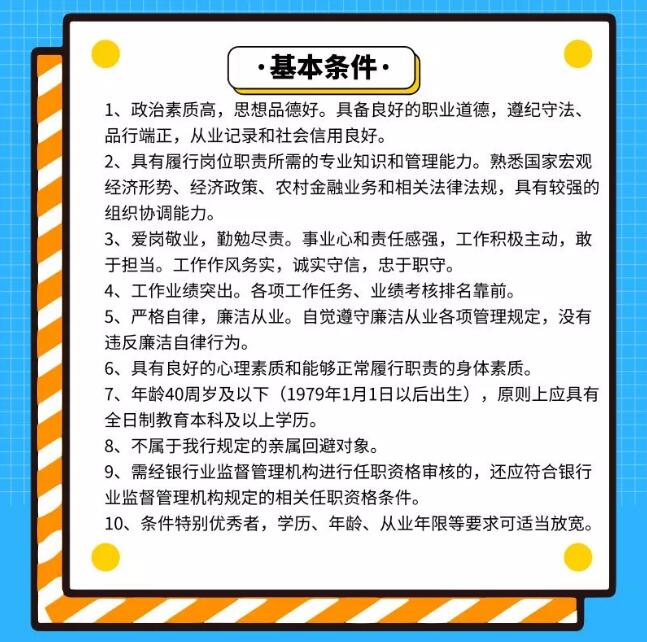 ·基本条件·

1、政治素质高，思想品德好。具备良好的职业道德，遵纪守法、品行端正，从业记录和社会信用良好。

2、具有履行岗位职责所需的专业知识和管理能力。熟悉国家宏观经济形势、经济政策、农村金融业务和相关法律法规，具有较强的组织协调能力。

3、爱岗敬业，勤勉尽责。事业心和责任感强，工作积极主动，敢于担当。工作作风务实，诚实守信，忠于职守。

4、工作业绩突出。各项工作任务、业绩考核排名靠前。

5、严格自律，廉洁从业。自觉遵守廉洁从业各项管理规定，没有违反廉洁自律行为。

6、具有良好的心理素质和能够正常履行职责的身体素质。

7、年龄40周岁及以下（1979年1月1日以后出生），原则上应具有全日制教育本科及以上学历。

8、不属于我行规定的亲属回避对象。

9、需经银行业监督管理机构进行任职资格审核的，还应符合银行业监督管理机构规定的相关任职资格条件。

10、条件特别优秀者，学历、年龄、从业年限等要求可适当放宽。